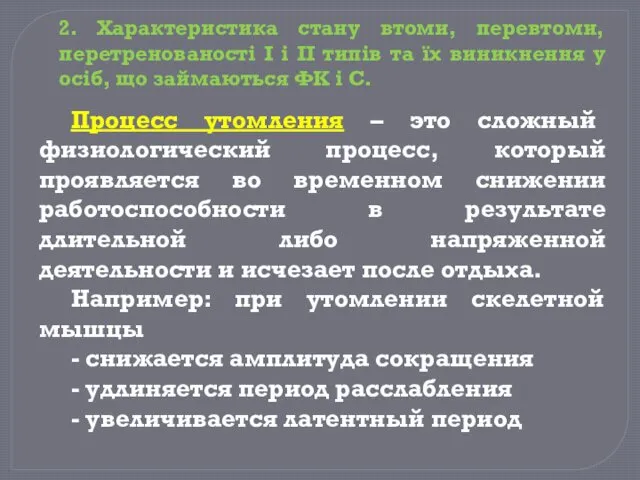 2. Характеристика стану втоми, перевтоми, перетренованості I і II типів та їх виникнення у осіб, що займаються ФК і С.

Процесс утомления – это сложный физиологический процесс, который проявляется во временном снижении работоспособности в результате длительной либо напряженной деятельности и исчезает после отдыха.

Например: при утомлении скелетной мышцы

- снижается амплитуда сокращения
- удлиняется период расслабления
- увеличивается латентный период